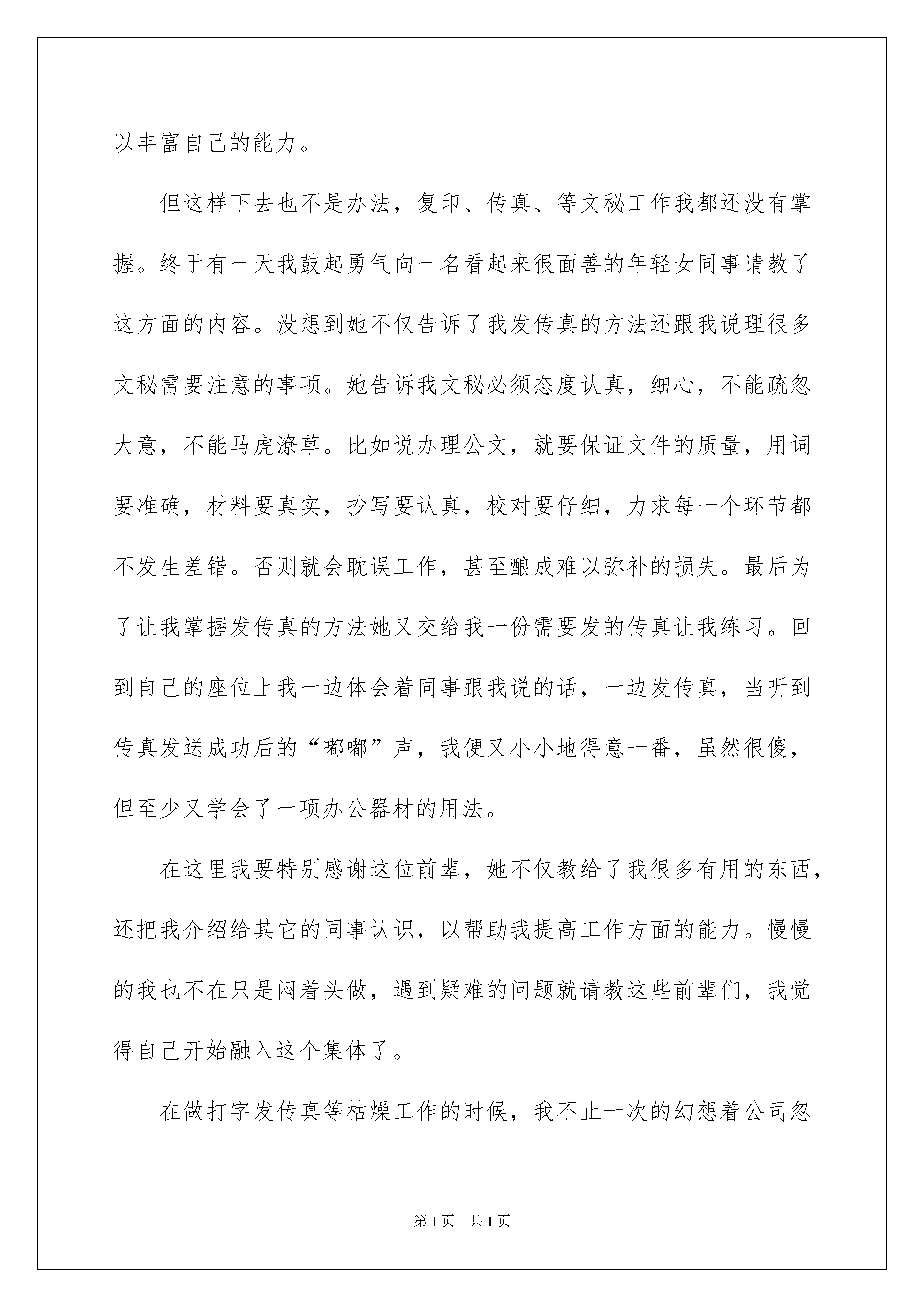 以丰富自己的能力。

但这样下去也不是办法，复印、传真、等文秘工作我都还没有掌握。终于有一天我鼓起勇气向一名看起来很面善的年轻女同事请教了这方面的内容。没想到她不仅告诉了我发传真的方法还跟我说理很多文秘需要注意的事项。她告诉我文秘必须态度认真，细心，不能疏忽大意，不能马虎潦草。比如说办理公文，就要保证文件的质量，用词要准确，材料要真实，抄写要认真，校对要仔细，力求每一个环节都不发生差错。否则就会耽误工作，甚至酿成难以弥补的损失。最后为了让我掌握发传真的方法她又交给我一份需要发的传真让我练习。回到自己的座位上我一边体会着同事跟我说的话，一边发传真，当听到传真发送成功后的“嘟嘟”声，我便又小小地得意一番，虽然很傻，但至少又学会了一项办公器材的用法。

在这里我要特别感谢这位前辈，她不仅教给了我很多有用的东西，还把我介绍给其它的同事认识，以帮助我提高工作方面的能力。慢慢的我也不在只是闷着头做，遇到疑难的问题就请教这些前辈们，我觉得自己开始融入这个集体了。

在做打字发传真等枯燥工作的时候，我不止一次的幻想着公司忽

第1页 共1页